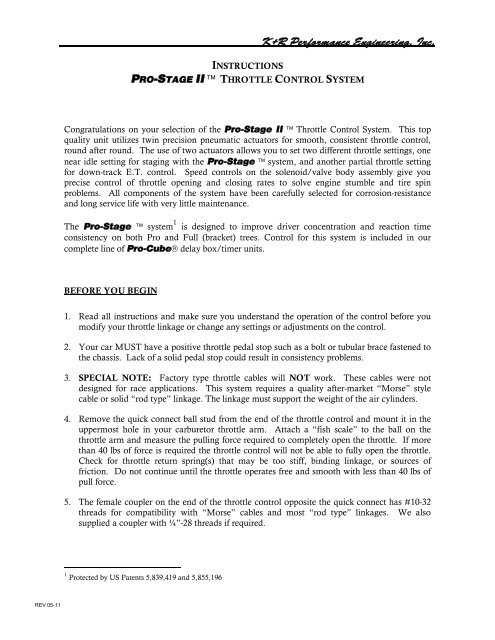 K+R Performance Engineering, Inc.

INSTRUCTIONS
PRO-STAGE II ™ THROTTLE CONTROL SYSTEM

Congratulations on your selection of the Pro-Stage II ™ Throttle Control System. This top quality unit utilizes twin precision pneumatic actuators for smooth, consistent throttle control, round after round. The use of two actuators allows you to set two different throttle settings, one near idle setting for staging with the Pro-Stage ™ system, and another partial throttle setting for down-track E.T. control. Speed controls on the solenoid/valve body assembly give you precise control of throttle opening and closing rates to solve engine stumble and tire spin problems. All components of the system have been carefully selected for corrosion-resistance and long service life with very little maintenance.

The Pro-Stage ™ system$^1$ is designed to improve driver concentration and reaction time consistency on both Pro and Full (bracket) trees. Control for this system is included in our complete line of Pro-Cube® delay box/timer units.

BEFORE YOU BEGIN

1. Read all instructions and make sure you understand the operation of the control before you modify your throttle linkage or change any settings or adjustments on the control.

2. Your car MUST have a positive throttle pedal stop such as a bolt or tubular brace fastened to the chassis. Lack of a solid pedal stop could result in consistency problems.

3. SPECIAL NOTE: Factory type throttle cables will NOT work. These cables were not designed for race applications. This system requires a quality after-market "Morse" style cable or solid "rod type" linkage. The linkage must support the weight of the air cylinders.

4. Remove the quick connect ball stud from the end of the throttle control and mount it in the uppermost hole in your carburetor throttle arm. Attach a "fish scale" to the ball on the throttle arm and measure the pulling force required to completely open the throttle. If more than 40 lbs of force is required the throttle control will not be able to fully open the throttle. Check for throttle return spring(s) that may be too stiff, binding linkage, or sources of friction. Do not continue until the throttle operates free and smooth with less than 40 lbs of pull force.

5. The female coupler on the end of the throttle control opposite the quick connect has #10-32 threads for compatibility with "Morse" cables and most "rod type" linkages. We also supplied a coupler with ¼"-28 threads if required.

$^1$ Protected by US Patents 5,839,419 and 5,855,196

REV 05-11